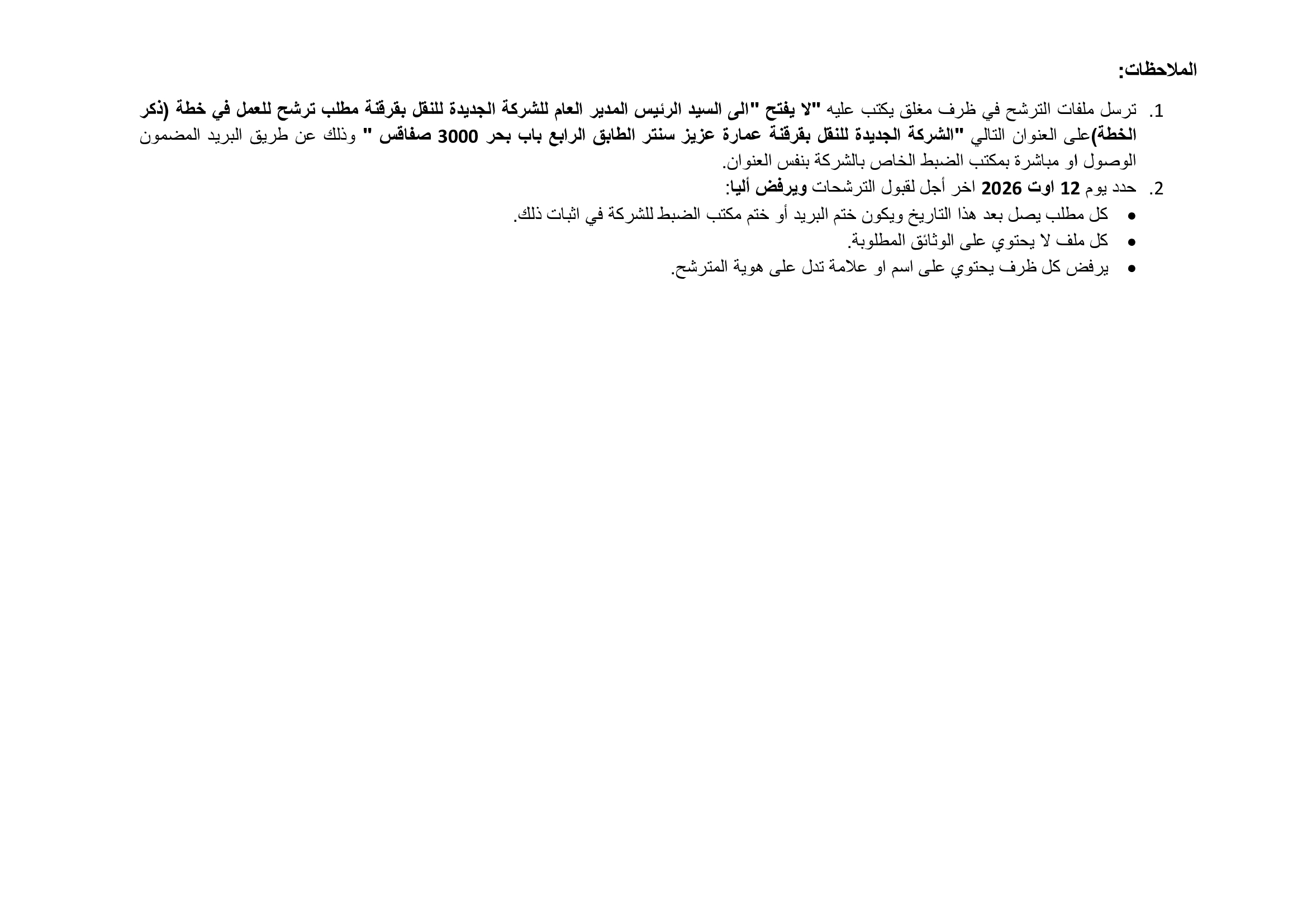 الملاحظات:

1. ترسل ملفات الترشح في ظرف مغلق يكتب عليه "لا يفتح "الى السيد الرئيس المدير العام للشركة الجديدة للنقل بقرقنة مطلب ترشح للعمل في خطة (ذكر الخطة)على العنوان التالي "الشركة الجديدة للنقل بقرقنة عمارة عزيز سنتر الطابق الرابع باب بحر 3000 صفاقس " وذلك عن طريق البريد المضمون الوصول او مباشرة بمكتب الضبط الخاص بالشركة بنفس العنوان.

2. حدد يوم 12 اوت 2026 اخر أجل لقبول الترشحات ويرفض أليا:

• كل مطلب يصل بعد هذا التاريخ ويكون ختم البريد أو ختم مكتب الضبط للشركة في اثبات ذلك.
• كل ملف لا يحتوي على الوثائق المطلوبة.
• يرفض كل ظرف يحتوي على اسم او علامة تدل على هوية المترشح.